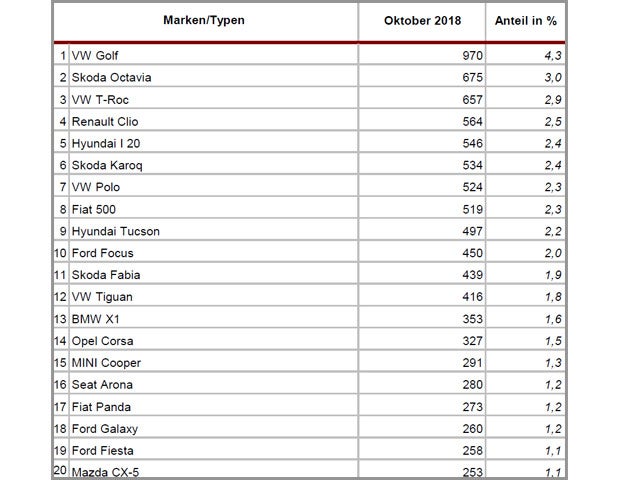 | | Marken/Typen | Oktober 2018 | Anteil in % |
|---|---|---|---|
| 1 | VW Golf | 970 | 4,3 |
| 2 | Skoda Octavia | 675 | 3,0 |
| 3 | VW T-Roc | 657 | 2,9 |
| 4 | Renault Clio | 564 | 2,5 |
| 5 | Hyundai I 20 | 546 | 2,4 |
| 6 | Skoda Karoq | 534 | 2,4 |
| 7 | VW Polo | 524 | 2,3 |
| 8 | Fiat 500 | 519 | 2,3 |
| 9 | Hyundai Tucson | 497 | 2,2 |
| 10 | Ford Focus | 450 | 2,0 |
| 11 | Skoda Fabia | 439 | 1,9 |
| 12 | VW Tiguan | 416 | 1,8 |
| 13 | BMW X1 | 353 | 1,6 |
| 14 | Opel Corsa | 327 | 1,5 |
| 15 | MINI Cooper | 291 | 1,3 |
| 16 | Seat Arona | 280 | 1,2 |
| 17 | Fiat Panda | 273 | 1,2 |
| 18 | Ford Galaxy | 260 | 1,2 |
| 19 | Ford Fiesta | 258 | 1,1 |
| 20 | Mazda CX-5 | 253 | 1,1 |